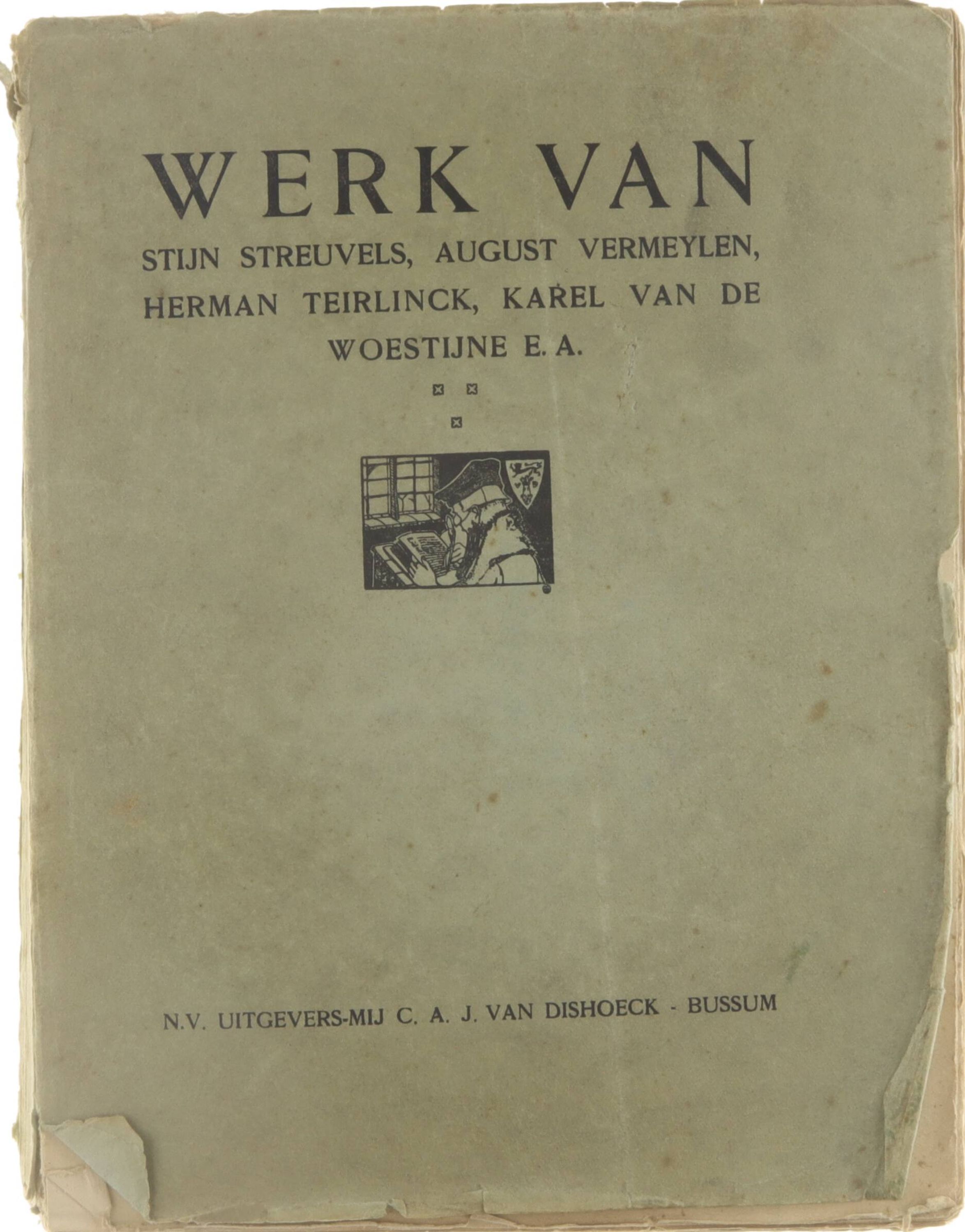 WERK VAN

STIJN STREUVELS, AUGUST VERMEYLEN, HERMAN TEIRLINCK, KAREL VAN DE WOESTIJNE E. A.

N.V. UITGEVERS-MIJ C. A. J. VAN DISHOECK - BUSSUM